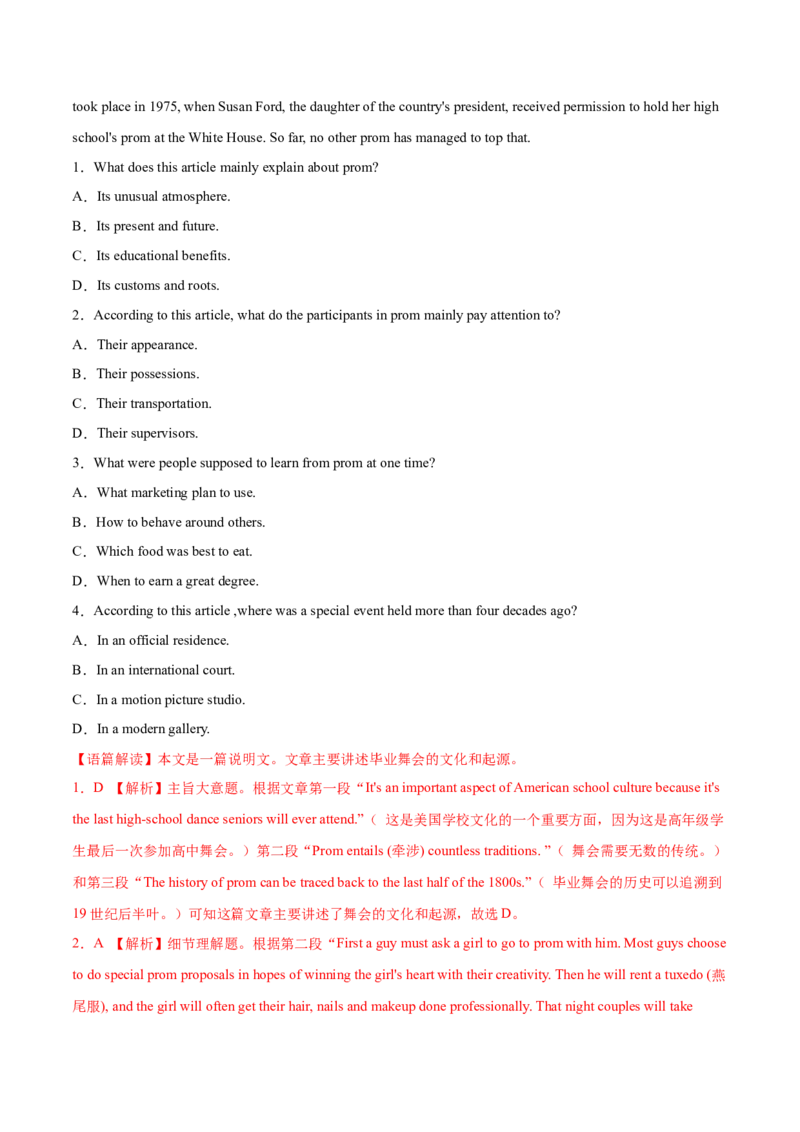 took place in 1975, when Susan Ford, the daughter of the country's president, received permission to hold her high school's prom at the White House. So far, no other prom has managed to top that.

1．What does this article mainly explain about prom?

A．Its unusual atmosphere.

B．Its present and future.

C．Its educational benefits.

D．Its customs and roots.

2．According to this article, what do the participants in prom mainly pay attention to?

A．Their appearance.

B．Their possessions.

C．Their transportation.

D．Their supervisors.

3．What were people supposed to learn from prom at one time?

A．What marketing plan to use.

B．How to behave around others.

C．Which food was best to eat.

D．When to earn a great degree.

4．According to this article ,where was a special event held more than four decades ago?

A．In an official residence.

B．In an international court.

C．In a motion picture studio.

D．In a modern gallery.

【语篇解读】本文是一篇说明文。文章主要讲述毕业舞会的文化和起源。

1．D 【解析】主旨大意题。根据文章第一段“It's an important aspect of American school culture because it's the last high-school dance seniors will ever attend.”（这是美国学校文化的一个重要方面，因为这是高年级学生最后一次参加高中舞会。）第二段“Prom entails (牵涉) countless traditions. ”（舞会需要无数的传统。）和第三段“The history of prom can be traced back to the last half of the 1800s.”（毕业舞会的历史可以追溯到19世纪后半叶。）可知这篇文章主要讲述了舞会的文化和起源，故选D。

2．A 【解析】细节理解题。根据第二段“First a guy must ask a girl to go to prom with him. Most guys choose to do special prom proposals in hopes of winning the girl's heart with their creativity. Then he will rent a tuxedo (燕尾服), and the girl will often get their hair, nails and makeup done professionally. That night couples will take